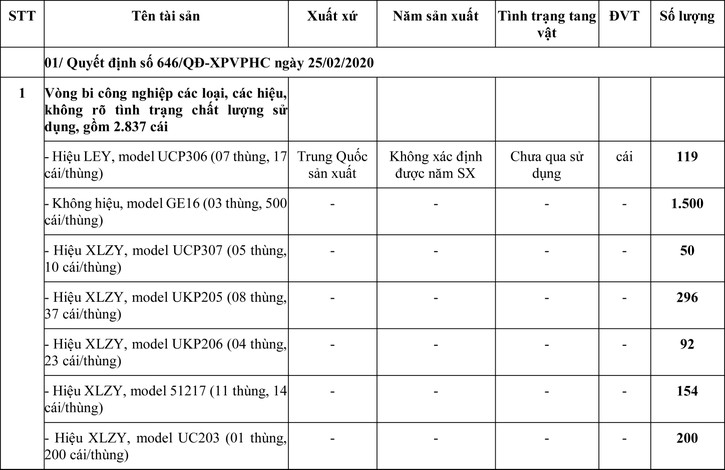 | STT | Tên tài sản | Xuất xứ | Năm sản xuất | Tình trạng tang vật | ĐVT | Số lượng |
|---|---|---|---|---|---|---|
| | 01/ Quyết định số 646/QĐ-XPVPHC ngày 25/02/2020 | | | | | |
| 1 | Vòng bi công nghiệp các loại, các hiệu, không rõ tình trạng chất lượng sử dụng, gồm 2.837 cái | | | | | |
| | - Hiệu LEY, model UCP306 (07 thùng, 17 cái/thùng) | Trung Quốc sản xuất | Không xác định được năm SX | Chưa qua sử dụng | cái | 119 |
| | - Không hiệu, model GE16 (03 thùng, 500 cái/thùng) | - | - | - | - | 1.500 |
| | - Hiệu XLZY, model UCP307 (05 thùng, 10 cái/thùng) | - | - | - | - | 50 |
| | - Hiệu XLZY, model UKP205 (08 thùng, 37 cái/thùng) | - | - | - | - | 296 |
| | - Hiệu XLZY, model UKP206 (04 thùng, 23 cái/thùng) | - | - | - | - | 92 |
| | - Hiệu XLZY, model 51217 (11 thùng, 14 cái/thùng) | - | - | - | - | 154 |
| | - Hiệu XLZY, model UC203 (01 thùng, 200 cái/thùng) | - | - | - | - | 200 |